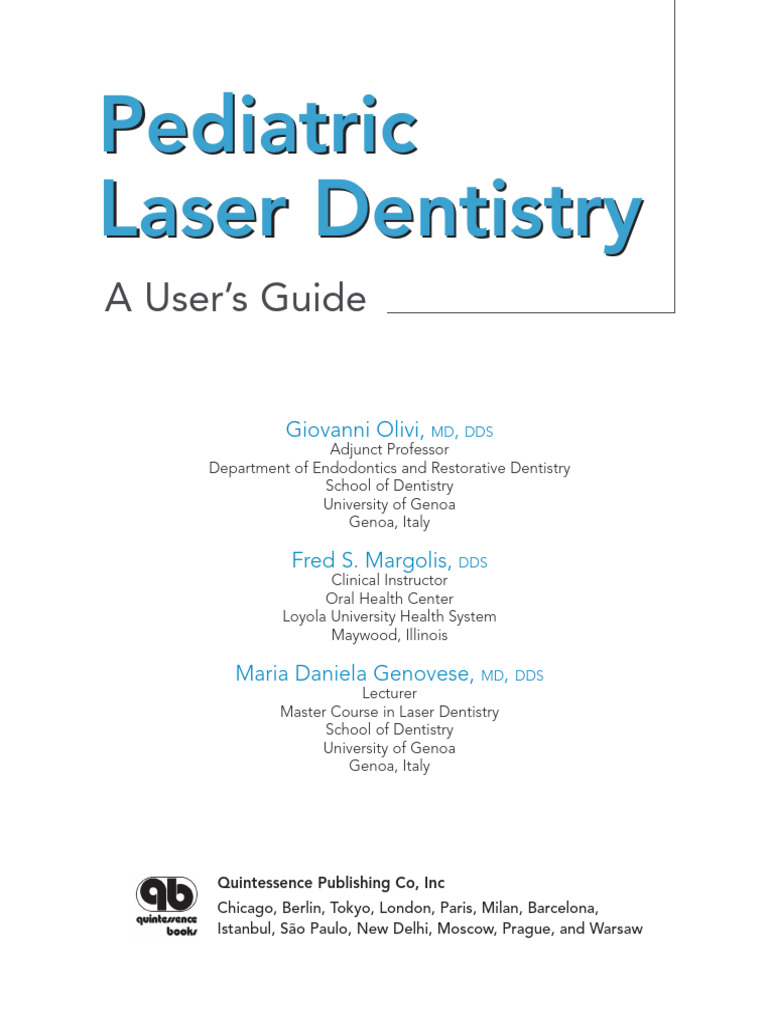 Pediatric Laser Dentistry

A User's Guide

Giovanni Olivi, MD, DDS
Adjunct Professor
Department of Endodontics and Restorative Dentistry
School of Dentistry
University of Genoa
Genoa, Italy

Fred S. Margolis, DDS
Clinical Instructor
Oral Health Center
Loyola University Health System
Maywood, Illinois

Maria Daniela Genovese, MD, DDS
Lecturer
Master Course in Laser Dentistry
School of Dentistry
University of Genoa
Genoa, Italy

qb
quintessence books

Quintessence Publishing Co, Inc
Chicago, Berlin, Tokyo, London, Paris, Milan, Barcelona, Istanbul, São Paulo, New Delhi, Moscow, Prague, and Warsaw